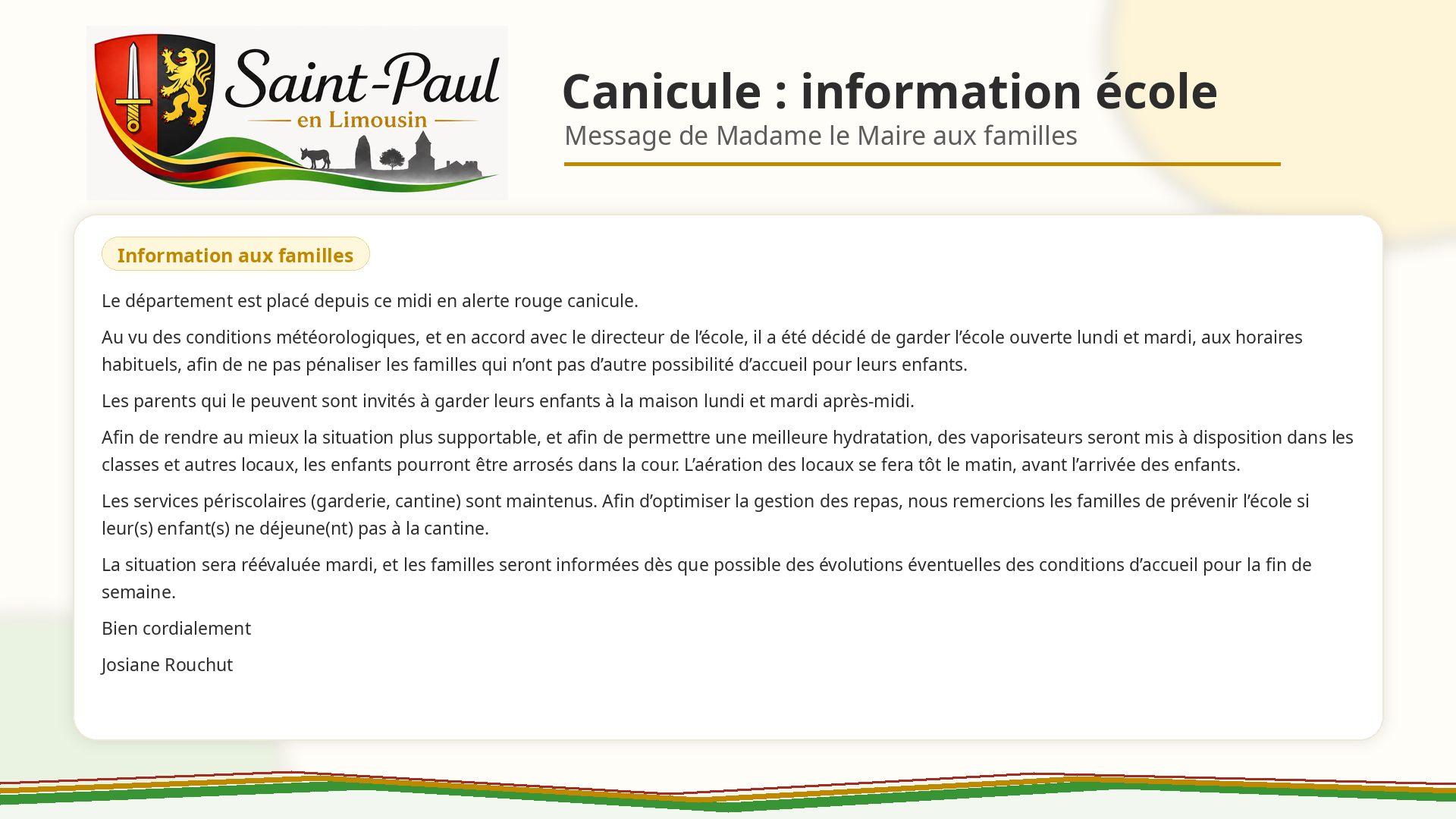 Saint-Paul
en Limousin

Canicule : information école

Message de Madame le Maire aux familles

Information aux familles

Le département est placé depuis ce midi en alerte rouge canicule.

Au vu des conditions météorologiques, et en accord avec le directeur de l'école, il a été décidé de garder l'école ouverte lundi et mardi, aux horaires habituels, afin de ne pas pénaliser les familles qui n'ont pas d'autre possibilité d'accueil pour leurs enfants.

Les parents qui le peuvent sont invités à garder leurs enfants à la maison lundi et mardi après-midi.

Afin de rendre au mieux la situation plus supportable, et afin de permettre une meilleure hydratation, des vaporisateurs seront mis à disposition dans les classes et autres locaux, les enfants pourront être arrosés dans la cour. L'aération des locaux se fera tôt le matin, avant l'arrivée des enfants.

Les services périscolaires (garderie, cantine) sont maintenus. Afin d'optimiser la gestion des repas, nous remercions les familles de prévenir l'école si leur(s) enfant(s) ne déjeune(nt) pas à la cantine.

La situation sera réévaluée mardi, et les familles seront informées dès que possible des évolutions éventuelles des conditions d'accueil pour la fin de semaine.

Bien cordialement

Josiane Rouchut